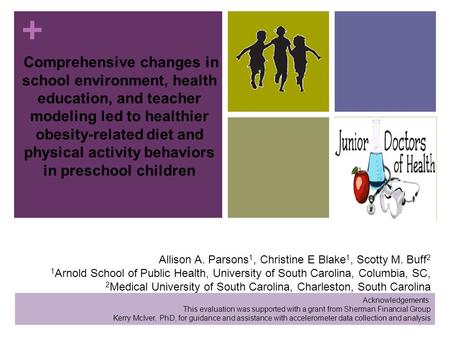 +

Comprehensive changes in school environment, health education, and teacher modeling led to healthier obesity-related diet and physical activity behaviors in preschool children

Junior Doctors of Health

Allison A. Parsons$^1$, Christine E Blake$^1$, Scotty M. Buff$^2$
$^1$Arnold School of Public Health, University of South Carolina, Columbia, SC,
$^2$Medical University of South Carolina, Charleston, South Carolina

Acknowledgements:
This evaluation was supported with a grant from Sherman Financial Group
Kerry McIver, PhD, for guidance and assistance with accelerometer data collection and analysis